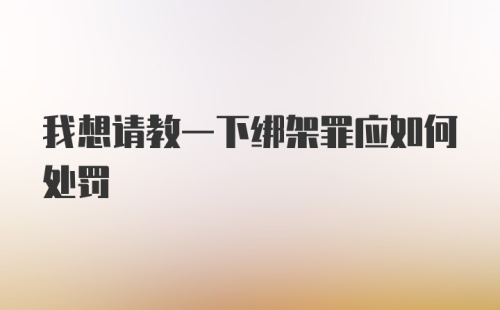 我想请教一下绑架罪应如何处罚